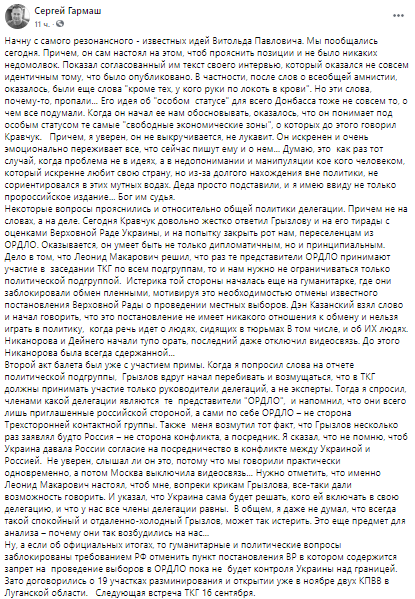 Сергей Гармаш
11 ч.

Начну с самого резонансного - известных идей Витольда Павловича. Мы пообщались сегодня. Причем, он сам настоял на этом, чтоб прояснить позиции и не было никаких недомолвок. Показал согласованный им текст своего интервью, который оказался не совсем идентичным тому, что было опубликовано. В частности, после слов о всеобщей амнистии, оказалось, были еще слова "кроме тех, у кого руки по локоть в крови". Но эти слова, почему-то, пропали... Его идея об "особом статусе" для всего Донбасса тоже не совсем то, о чем все подумали. Когда он начал ее нам обосновывать, оказалось, что он понимает под особым статусом те самые "свободные экономические зоны", о которых до этого говорил Кравчук. Причем, я уверен, он не выкручивается, не лукавит. Он искренен и очень эмоционально переживает все, что сейчас пишут ему и о нем... Думаю, это как раз тот случай, когда проблема не в идеях, а в недопонимании и манипуляции кое кого человеком, который искренне любит свою страну, но из-за долгого нахождения вне политики, не сориентировался в этих мутных водах. Деда просто подставили, и я имею ввиду не только пророссийское издание... Бог им судья.
Некоторые вопросы прояснились и относительно общей политики делегации. Причем не на словах, а на деле. Сегодня Кравчук довольно жестко ответил Грызлову и на его тирады с оценками Верховной Раде Украины, и на попытку закрыть рот нам, переселенцам из ОРДЛО. Оказывается, он умеет быть не только дипломатичным, но и принципиальным. Дело в том, что Леонид Макарович решил, что раз те представители ОРДЛО принимают участие в заседании ТКГ по всем подгруппам, то и нам нужно не ограничиваться только политической подгруппой. Истерика той стороны началась еще на гуманитарке, где они заблокировали обмен пленными, мотивируя это необходимостью отмены известного постановления Верховной Рады о проведении местных выборов. Дэн Казанский взял слово и начал говорить, что это постановление не имеет никакого отношения к обмену и нельзя играть в политику, когда речь идет о людях, сидящих в тюрьмах В том числе, и об ИХ людях. Никанорова и Дейнего начали тупо орать, последний даже отключил видеосвязь. До этого Никанорова была всегда сдержанной...
Второй акт балета был уже с участием примы. Когда я попросил слова на отчете политической подгруппы, Грызлов вдруг начал перебивать и возмущаться, что в ТКГ должны принимать участие только руководители делегаций, а не эксперты. Тогда я спросил, членами какой делегации являются те представители "ОРДЛО", и напомнил, что они всего лишь приглашенные российской стороной, а сами по себе ОРДЛО – не сторона Трехсторонней контактной группы. Также меня возмутил тот факт, что Грызлов несколько раз заявлял будто Россия – не сторона конфликта, а посредник. Я сказал, что не помню, чтоб Украина давала России согласие на посредничество в конфликте между Украиной и Россией. Не уверен, слышал ли он это, потому что мы говорили практически одновременно, а потом Москва выключила видеосвязь... Нужно отметить, что именно Леонид Макарович настоял, чтоб мне, вопреки крикам Грызлова, все-таки дали возможность говорить. И указал, что Украина сама будет решать, кого ей включать в свою делегацию, и что у нас все члены делегации равны. В общем, я даже не думал, что всегда такой спокойный и отдаленно-холодный Грызлов, может так истерить. Это еще предмет для анализа – почему они так возбудились на нас...
Ну, а если об официальных итогах, то гуманитарные и политические вопросы заблокированы требованием РФ отменить пункт постановления ВР в котором содержится запрет на проведение выборов в ОРДЛО пока не будет контроля Украины над границей. Зато договорились о 19 участках разминирования и открытии уже в ноябре двух КПВВ в Луганской области. Следующая встреча ТКГ 16 сентября.